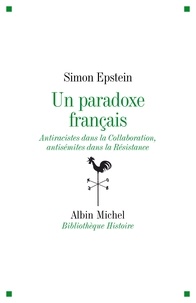 Simon Epstein

Un paradoxe français

Antiracistes dans la Collaboration, antisémites dans la Résistance

Albin Michel
Bibliothèque Histoire